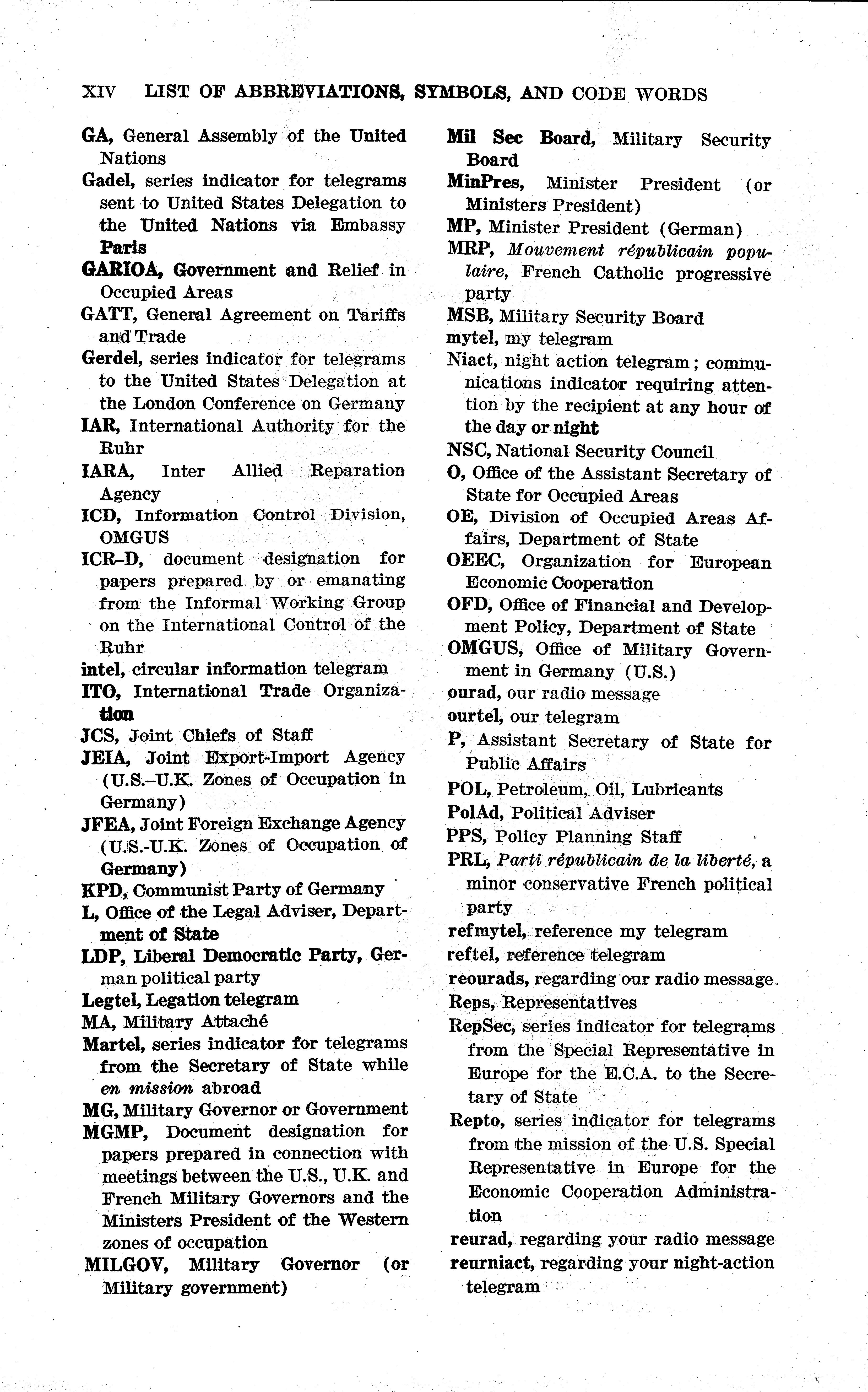 XIV LIST OF ABBREVIATIONS, SYMBOLS, AND CODE WORDS

GA, General Assembly of the United Nations
Gadel, series indicator for telegrams sent to United States Delegation to the United Nations via Embassy Paris
GARIOA, Government and Relief in Occupied Areas
GATT, General Agreement on Tariffs and Trade
Gerdel, series indicator for telegrams to the United States Delegation at the London Conference on Germany
IAR, International Authority for the Ruhr
IARA, Inter Allied Reparation Agency
ICD, Information Control Division, OMGUS
ICR–D, document designation for papers prepared by or emanating from the Informal Working Group on the International Control of the Ruhr
intel, circular information telegram
ITO, International Trade Organization
JCS, Joint Chiefs of Staff
JEIA, Joint Export-Import Agency (U.S.–U.K. Zones of Occupation in Germany)
JFEA, Joint Foreign Exchange Agency (U.S.-U.K. Zones of Occupation of Germany)
KPD, Communist Party of Germany
L, Office of the Legal Adviser, Department of State
LDP, Liberal Democratic Party, German political party
Legtel, Legation telegram
MA, Military Attaché
Martel, series indicator for telegrams from the Secretary of State while en mission abroad
MG, Military Governor or Government
MGMP, Document designation for papers prepared in connection with meetings between the U.S., U.K. and French Military Governors and the Ministers President of the Western zones of occupation
MILGOV, Military Governor (or Military government)

Mil Sec Board, Military Security Board
MinPres, Minister President (or Ministers President)
MP, Minister President (German)
MRP, Mouvement républicain populaire, French Catholic progressive party
MSB, Military Security Board
mytel, my telegram
Niact, night action telegram; communications indicator requiring attention by the recipient at any hour of the day or night
NSC, National Security Council
O, Office of the Assistant Secretary of State for Occupied Areas
OE, Division of Occupied Areas Affairs, Department of State
OEEC, Organization for European Economic Cooperation
OFD, Office of Financial and Development Policy, Department of State
OMGUS, Office of Military Government in Germany (U.S.)
ourad, our radio message
ourtel, our telegram
P, Assistant Secretary of State for Public Affairs
POL, Petroleum, Oil, Lubricants
PolAd, Political Adviser
PPS, Policy Planning Staff
PRL, Parti républicain de la liberté, a minor conservative French political party
refmytel, reference my telegram
reftel, reference telegram
reourads, regarding our radio message
Reps, Representatives
RepSec, series indicator for telegrams from the Special Representative in Europe for the E.C.A. to the Secretary of State
Repto, series indicator for telegrams from the mission of the U.S. Special Representative in Europe for the Economic Cooperation Administration
reurad, regarding your radio message
reurniact, regarding your night-action telegram